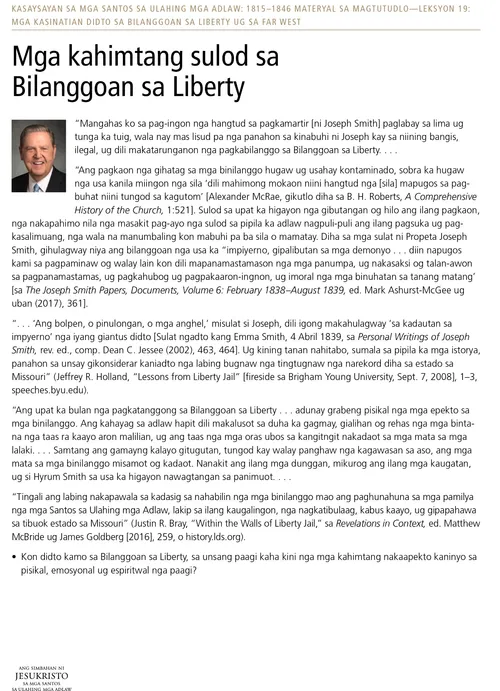 KASAYSAYAN SA MGA SANTOS SA ULAHING MGA ADLAW: 1815–1846 MATERYAL SA MAGTUTUDLO—LEKSYON 19: MGA KASINATIAN DIDTO SA BILANGGOAN SA LIBERTY UG SA FAR WEST

Mga kahimtang sulod sa Bilanggoan sa Liberty

"Mangahas ko sa pag-ingon nga hangtud sa pagkamartir [ni Joseph Smith] paglabay sa lima ug tunga ka tuig, wala nay mas lisud pa nga panahon sa kinabuhi ni Joseph kay sa niining bangis, ilegal, ug dili makatarunganon nga pagkabilanggo sa Bilanggoan sa Liberty. . . .

"Ang pagkaon nga gihatag sa mga binilanggo hugaw ug usahay kontaminado, sobra ka hugaw nga usa kanila miingon nga sila 'dili mahimong mokaon niini hangtud nga [sila] mapugos sa pagbuhat niini tungod sa kagutom' [Alexander McRae, gikutlo diha sa B. H. Roberts, A Comprehensive History of the Church, 1:521]. Sulod sa upat ka higayon nga gibutangan og hilo ang ilang pagkaon, nga nakapahimo nila nga masakit pag-ayo nga sulod sa pipila ka adlaw nagpuli-puli ang ilang pagsuka ug pagkasalimuang, nga wala na manumbaling kon mabuhi pa ba sila o mamatay. Diha sa mga sulat ni Propeta Joseph Smith, gihulagway niya ang bilanggoan nga usa ka "impiyerno, gipalibutan sa mga demonyo . . . diin napugos kami sa pagpaminaw og walay lain kon dili mapanamastamason nga mga panumpa, ug nakasaksi og talan-awon sa pagpanamastamas, ug pagkahubog ug pagpakaaron-ingnon, ug imoral nga mga binuhatan sa tanang matang' [sa The Joseph Smith Papers, Documents, Volume 6: February 1838–August 1839, ed. Mark Ashurst-McGee ug uban (2017), 361].

". . . 'Ang bolpen, o pinulongan, o mga anghel,' misulat si Joseph, dili igong makahulagway 'sa kadautan sa impyerno' nga iyang giantus didto [Sulat ngadto kang Emma Smith, 4 Abril 1839, sa Personal Writings of Joseph Smith, rev. ed., comp. Dean C. Jessee (2002), 463, 464]. Ug kining tanan nahitabo, sumala sa pipila ka mga istorya, panahon sa unsay gikonsiderar kaniadto nga labing bugnaw nga tingtugnaw nga narekord diha sa estado sa Missouri" (Jeffrey R. Holland, "Lessons from Liberty Jail" [fireside sa Brigham Young University, Sept. 7, 2008], 1–3, speeches.byu.edu).

"Ang upat ka bulan nga pagkatanggong sa Bilanggoan sa Liberty . . . adunay grabeng pisikal nga mga epekto sa mga binilanggo. Ang kahayag sa adlaw hapit dili makalusot sa duha ka gagmay, gialihan og rehas nga mga bintana nga taas ra kaayo aron malilian, ug ang taas nga mga oras ubos sa kangitngit nakadaot sa mga mata sa mga lalaki. . . . Samtang ang gamayng kalayo gitugutan, tungod kay walay panghaw nga kagawasan sa aso, ang mga mata sa mga binilanggo misamot og kadaot. Nanakit ang ilang mga dunggan, mikurog ang ilang mga kaugatan, ug si Hyrum Smith sa usa ka higayon nawagtangan sa panimuot. . . .

"Tingali ang labing nakapawala sa kadasig sa nahabilin nga mga binilanggo mao ang paghunahuna sa mga pamilya nga mga Santos sa Ulahing mga Adlaw, lakip sa ilang kaugalingon, nga nagkatibulaag, kabus kaayo, ug gipapahawa sa tibuok estado sa Missouri" (Justin R. Bray, "Within the Walls of Liberty Jail," sa Revelations in Context, ed. Matthew McBride ug James Goldberg [2016], 259, o history.lds.org).

• Kon didto kamo sa Bilanggoan sa Liberty, sa unsang paagi kaha kini nga mga kahimtang nakaapekto kaninyo sa pisikal, emosyonal ug espiritwal nga paagi?

ANG SIMBAHAN NI JESUKRISTO SA MGA SANTOS SA ULAHING MGA ADLAW